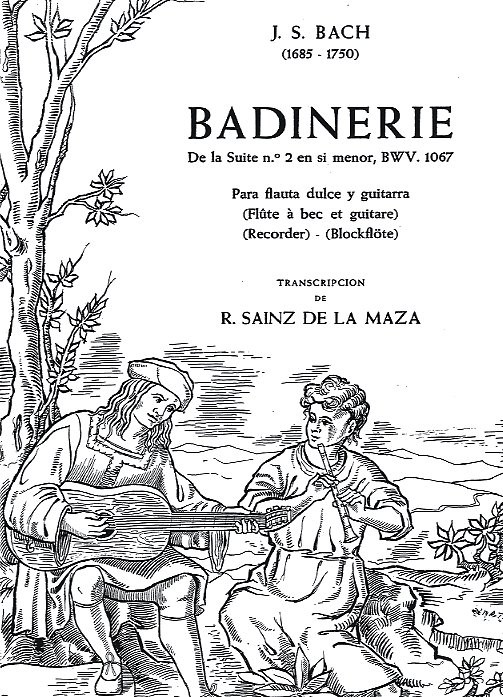 J. S. BACH
(1685 - 1750)

BADINERIE
De la Suite n.º 2 en si menor, BWV. 1067

Para flauta dulce y guitarra
(Flûte à bec et guitare)
(Recorder) - (Blockflöte)

TRANSCRIPCION
DE
R. SAINZ DE LA MAZA